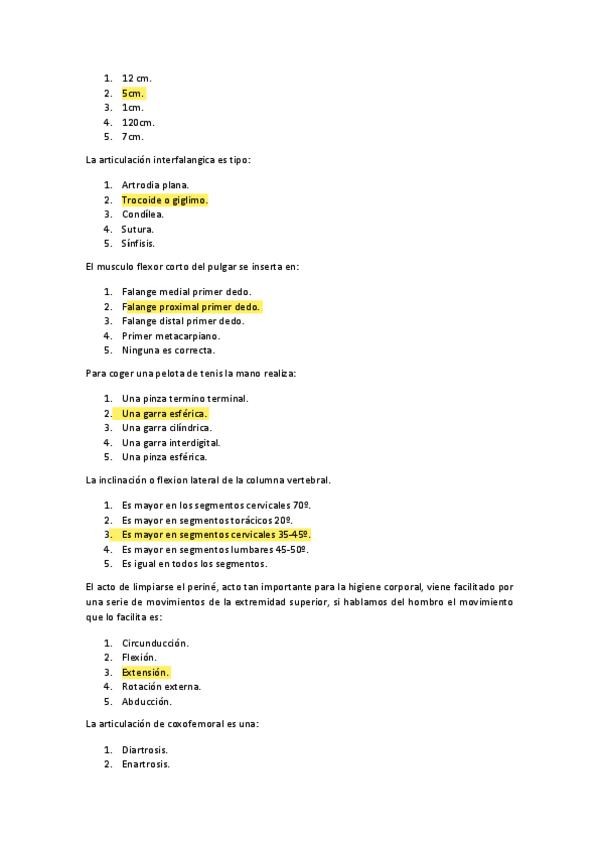 1. 12 cm.
2. 5cm.
3. 1cm.
4. 120cm.
5. 7cm.

La articulación interfalangica es tipo:

1. Artrodia plana.
2. Trocoide o giglimo.
3. Condílea.
4. Sutura.
5. Sínfisis.

El musculo flexor corto del pulgar se inserta en:

1. Falange medial primer dedo.
2. Falange proximal primer dedo.
3. Falange distal primer dedo.
4. Primer metacarpiano.
5. Ninguna es correcta.

Para coger una pelota de tenis la mano realiza:

1. Una pinza termino terminal.
2. Una garra esférica.
3. Una garra cilíndrica.
4. Una garra interdigital.
5. Una pinza esférica.

La inclinación o flexion lateral de la columna vertebral.

1. Es mayor en los segmentos cervicales 70º.
2. Es mayor en segmentos torácicos 20º.
3. Es mayor en segmentos cervicales 35-45º.
4. Es mayor en segmentos lumbares 45-50º.
5. Es igual en todos los segmentos.

El acto de limpiarse el periné, acto tan importante para la higiene corporal, viene facilitado por una serie de movimientos de la extremidad superior, si hablamos del hombro el movimiento que lo facilita es:

1. Circunducción.
2. Flexión.
3. Extensión.
4. Rotación externa.
5. Abducción.

La articulación de coxofemoral es una:

1. Diartrosis.
2. Enartrosis.